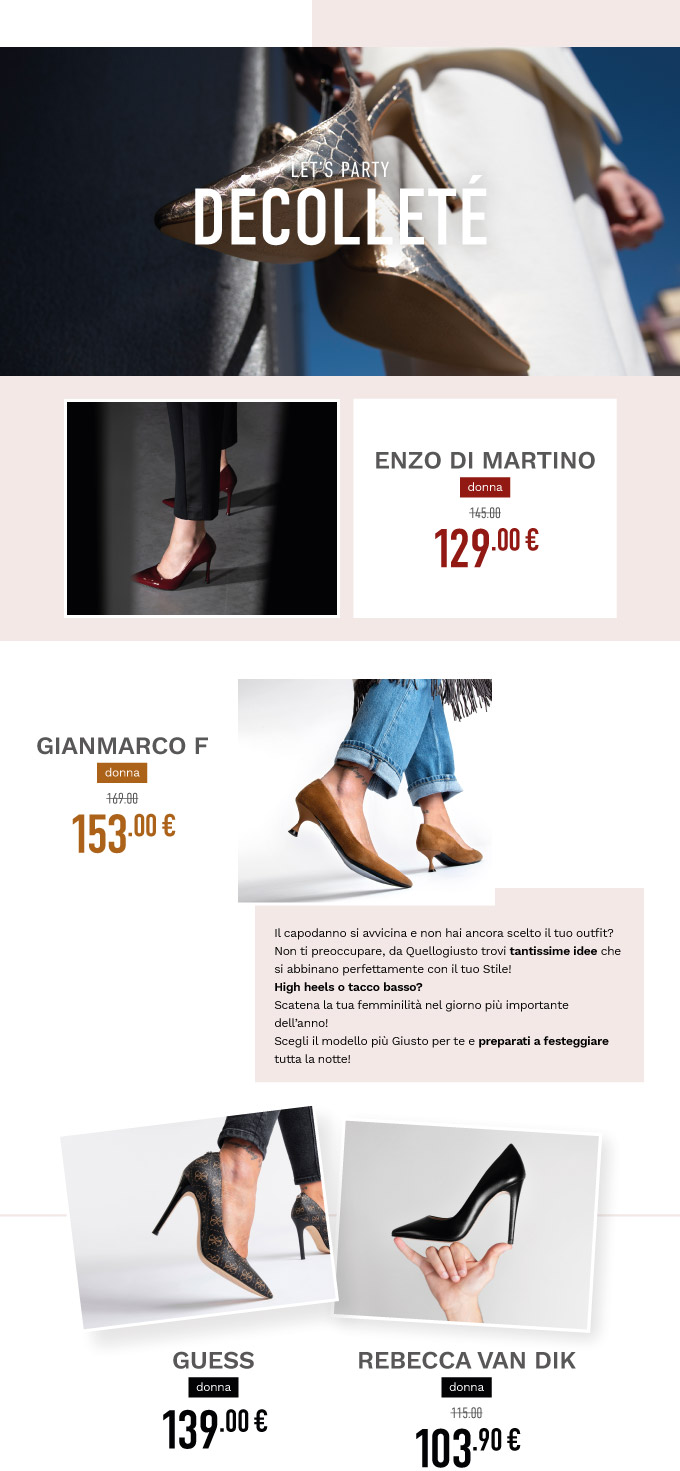 LET'S PARTY
DÉCOLLETÉ

ENZO DI MARTINO
donna
145.00
129.00 €

GIANMARCO F
donna
169.00
153.00 €

Il capodanno si avvicina e non hai ancora scelto il tuo outfit?
Non ti preoccupare, da Quellogiusto trovi tantissime idee che si abbinano perfettamente con il tuo Stile!
High heels o tacco basso?
Scatena la tua femminilità nel giorno più importante dell'anno!
Scegli il modello più Giusto per te e preparati a festeggiare tutta la notte!

GUESS
donna
139.00 €

REBECCA VAN DIK
donna
115.00
103.90 €